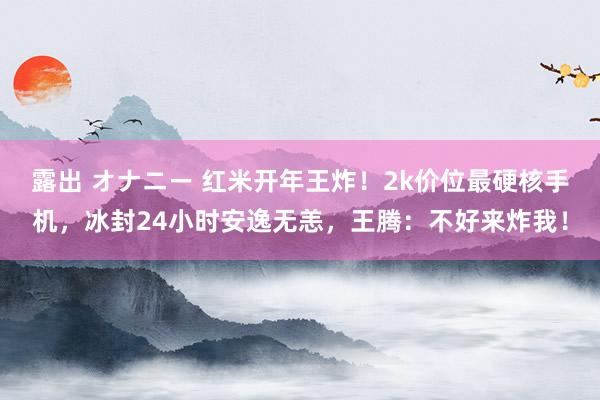 露出 オナニー 红米开年王炸！2k价位最硬核手机，冰封24小时安逸无恙，王腾：不好来炸我！